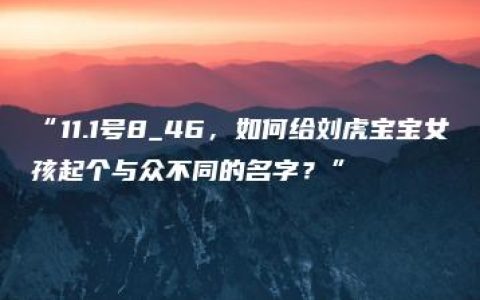 “11.1号8_46，如何给刘虎宝宝女孩起个与众不同的名字？”